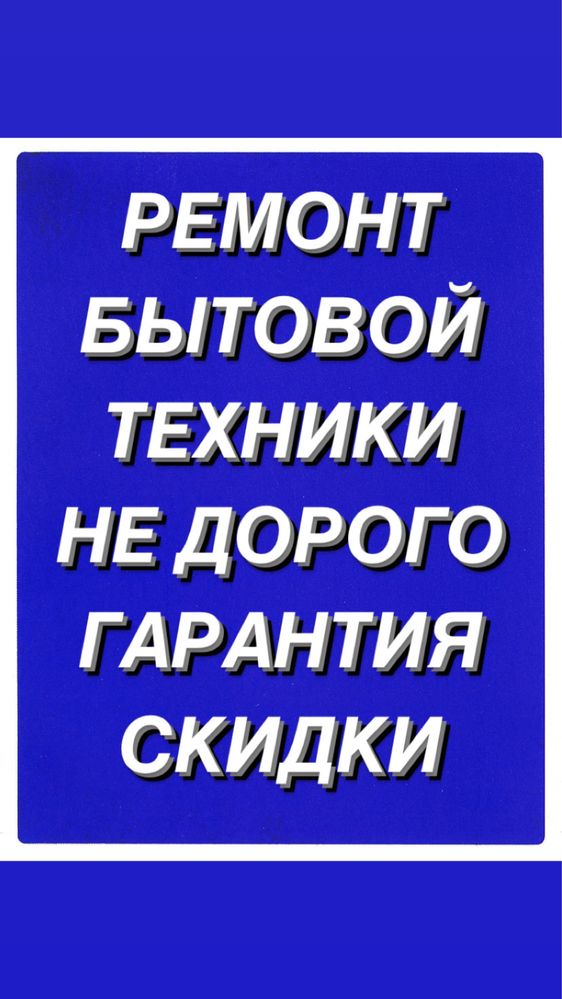 РЕМОНТ
БЫТОВОЙ
ТЕХНИКИ
НЕ ДОРОГО
ГАРАНТИЯ
СКИДКИ